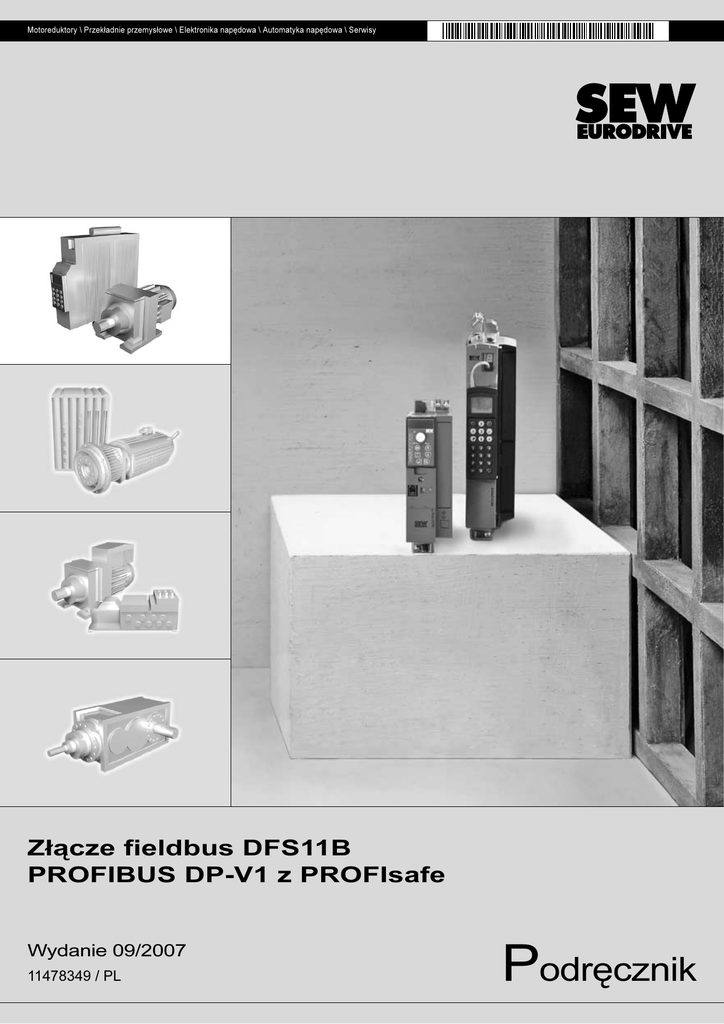 Motoreduktory \ Przekładnie przemysłowe \ Elektronika napędowa \ Automatyka napędowa \ Serwisy

SEW
EURODRIVE

Złącze fieldbus DFS11B
PROFIBUS DP-V1 z PROFIsafe

Wydanie 09/2007
11478349 / PL

Podręcznik